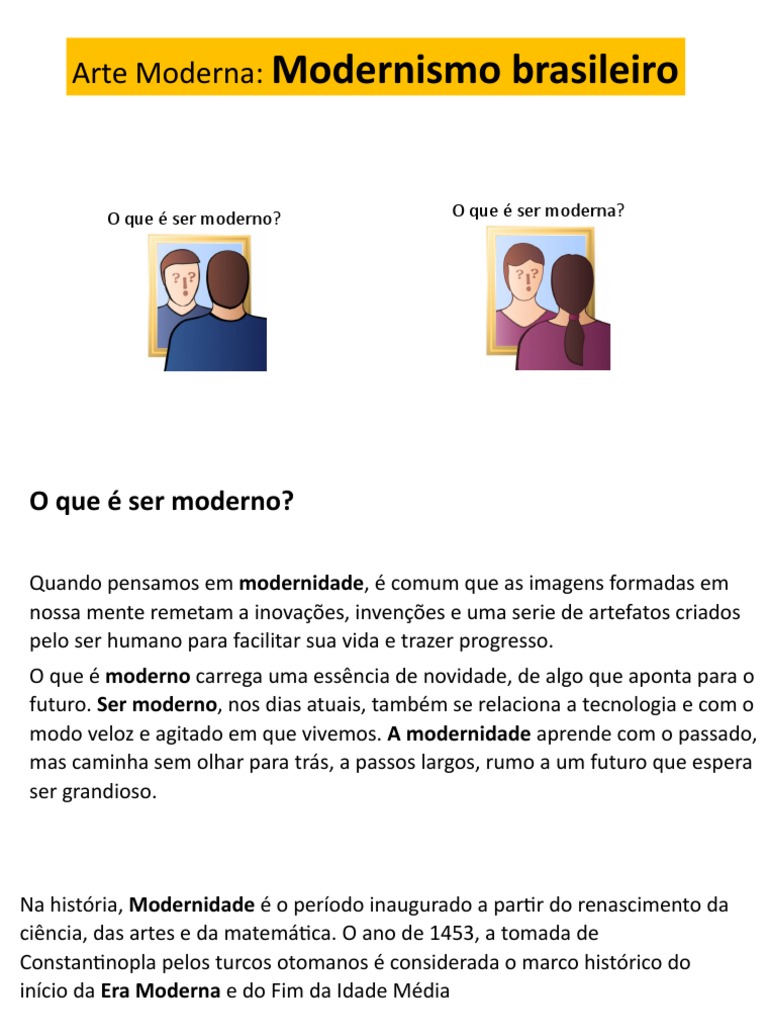 Arte Moderna: Modernismo brasileiro

O que é ser moderno?

O que é ser moderna?

O que é ser moderno?

Quando pensamos em modernidade, é comum que as imagens formadas em nossa mente remetam a inovações, invenções e uma serie de artefatos criados pelo ser humano para facilitar sua vida e trazer progresso.

O que é moderno carrega uma essência de novidade, de algo que aponta para o futuro. Ser moderno, nos dias atuais, também se relaciona a tecnologia e com o modo veloz e agitado em que vivemos. A modernidade aprende com o passado, mas caminha sem olhar para trás, a passos largos, rumo a um futuro que espera ser grandioso.

Na história, Modernidade é o período inaugurado a partir do renascimento da ciência, das artes e da matemática. O ano de 1453, a tomada de Constantinopla pelos turcos otomanos é considerada o marco histórico do início da Era Moderna e do Fim da Idade Média